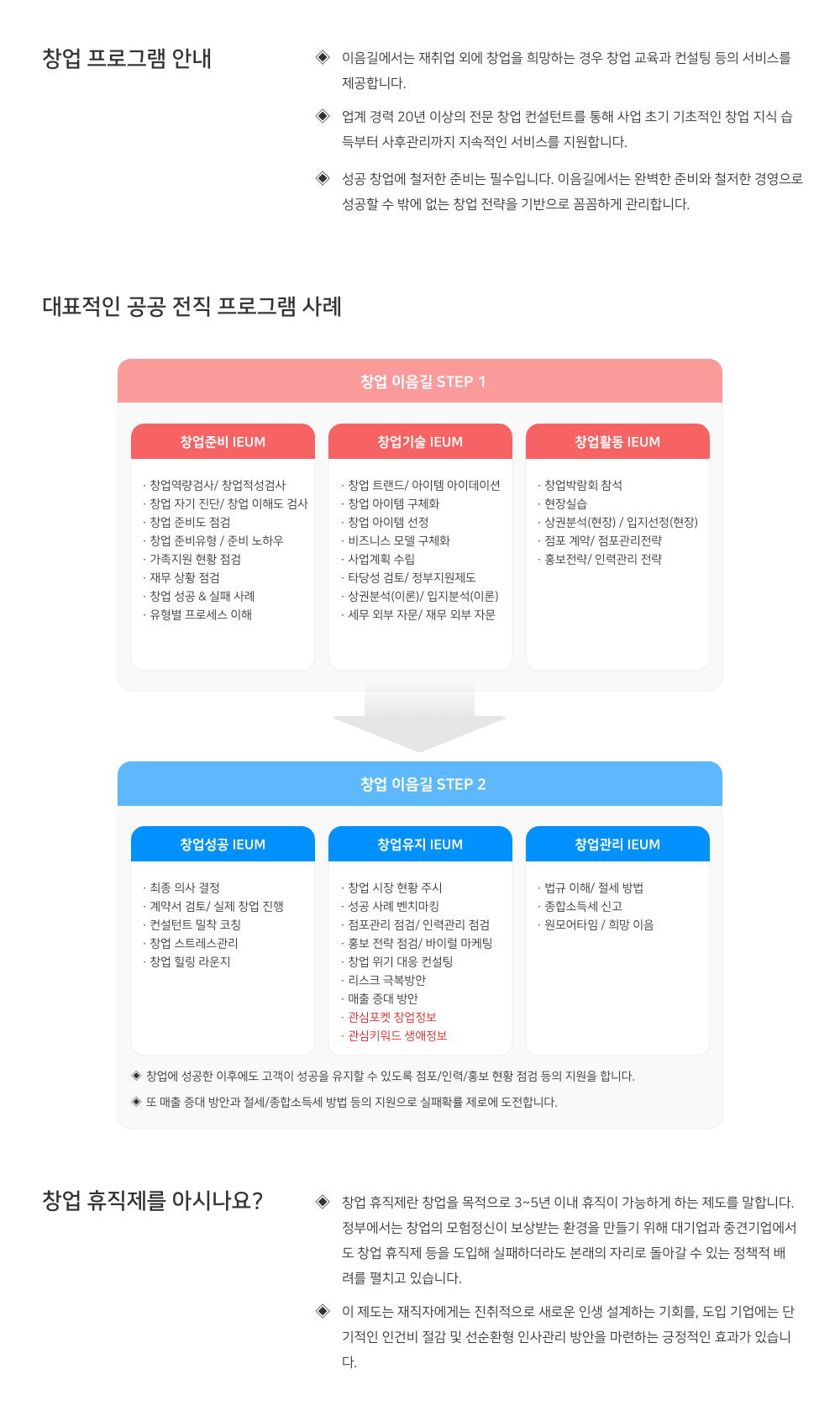 창업 프로그램 안내

◈ 이음길에서는 재취업 외에 창업을 희망하는 경우 창업 교육과 컨설팅 등의 서비스를 제공합니다.

◈ 업계 경력 20년 이상의 전문 창업 컨설턴트를 통해 사업 초기 기초적인 창업 지식 습득부터 사후관리까지 지속적인 서비스를 지원합니다.

◈ 성공 창업에 철저한 준비는 필수입니다. 이음길에서는 완벽한 준비와 철저한 경영으로 성공할 수 밖에 없는 창업 전략을 기반으로 꼼꼼하게 관리합니다.

대표적인 공공 전직 프로그램 사례

창업 이음길 STEP 1

창업준비 IEUM
· 창업역량검사/ 창업적성검사
· 창업 자기 진단/ 창업 이해도 검사
· 창업 준비도 점검
· 창업 준비유형 / 준비 노하우
· 가족지원 현황 점검
· 재무 상황 점검
· 창업 성공 & 실패 사례
· 유형별 프로세스 이해

창업기술 IEUM
· 창업 트랜드/ 아이템 아이데이션
· 창업 아이템 구체화
· 창업 아이템 선정
· 비즈니스 모델 구체화
· 사업계획 수립
· 타당성 검토/ 정부지원제도
· 상권분석(이론)/ 입지분석(이론)
· 세무 외부 자문/ 재무 외부 자문

창업활동 IEUM
· 창업박람회 참석
· 현장실습
· 상권분석(현장) / 입지선정(현장)
· 점포 계약/ 점포관리전략
· 홍보전략/ 인력관리 전략

창업 이음길 STEP 2

창업성공 IEUM
· 최종 의사 결정
· 계약서 검토/ 실제 창업 진행
· 컨설턴트 밀착 코칭
· 창업 스트레스관리
· 창업 힐링 라운지

창업유지 IEUM
· 창업 시장 현황 주시
· 성공 사례 벤치마킹
· 점포관리 점검/ 인력관리 점검
· 홍보 전략 점검/ 바이럴 마케팅
· 창업 위기 대응 컨설팅
· 리스크 극복방안
· 매출 증대 방안
· 관심포켓 창업정보
· 관심키워드 생애정보

창업관리 IEUM
· 법규 이해/ 절세 방법
· 종합소득세 신고
· 원모어타임 / 희망 이음

◈ 창업에 성공한 이후에도 고객이 성공을 유지할 수 있도록 점포/인력/홍보 현황 점검 등의 지원을 합니다.
◈ 또 매출 증대 방안과 절세/종합소득세 방법 등의 지원으로 실패확률 제로에 도전합니다.

창업 휴직제를 아시나요?

◈ 창업 휴직제란 창업을 목적으로 3~5년 이내 휴직이 가능하게 하는 제도를 말합니다. 정부에서는 창업의 모험정신이 보상받는 환경을 만들기 위해 대기업과 중견기업에서도 창업 휴직제 등을 도입해 실패하더라도 본래의 자리로 돌아갈 수 있는 정책적 배려를 펼치고 있습니다.

◈ 이 제도는 재직자에게는 진취적으로 새로운 인생 설계하는 기회를, 도입 기업에는 단기적인 인건비 절감 및 선순환형 인사관리 방안을 마련하는 긍정적인 효과가 있습니다.